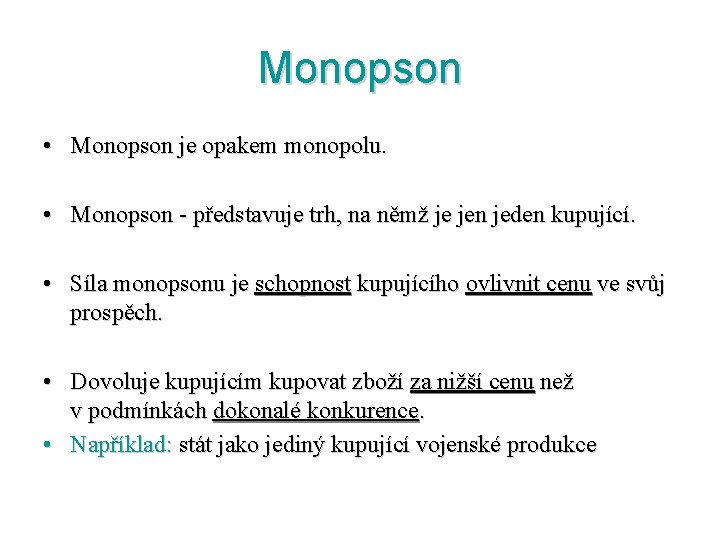 Monopson

• Monopson je opakem monopolu.

• Monopson - představuje trh, na němž je jen jeden kupující.

• Síla monopsonu je schopnost kupujícího ovlivnit cenu ve svůj prospěch.

• Dovoluje kupujícím kupovat zboží za nižší cenu než v podmínkách dokonalé konkurence.
• Například: stát jako jediný kupující vojenské produkce